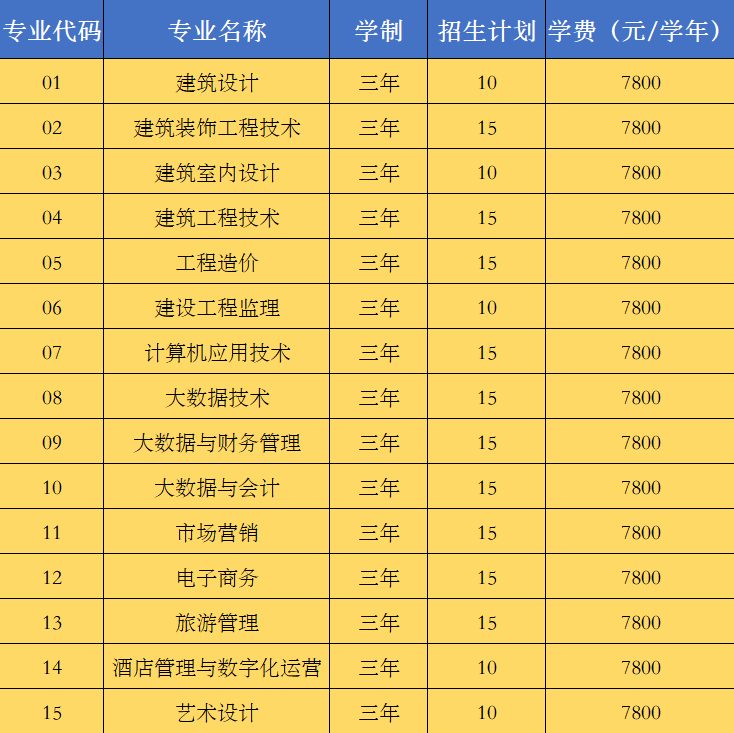 | 专业代码 | 专业名称 | 学制 | 招生计划 | 学费（元/学年） |
|---|---|---|---|---|
| 01 | 建筑设计 | 三年 | 10 | 7800 |
| 02 | 建筑装饰工程技术 | 三年 | 15 | 7800 |
| 03 | 建筑室内设计 | 三年 | 10 | 7800 |
| 04 | 建筑工程技术 | 三年 | 15 | 7800 |
| 05 | 工程造价 | 三年 | 15 | 7800 |
| 06 | 建设工程监理 | 三年 | 10 | 7800 |
| 07 | 计算机应用技术 | 三年 | 15 | 7800 |
| 08 | 大数据技术 | 三年 | 15 | 7800 |
| 09 | 大数据与财务管理 | 三年 | 15 | 7800 |
| 10 | 大数据与会计 | 三年 | 15 | 7800 |
| 11 | 市场营销 | 三年 | 15 | 7800 |
| 12 | 电子商务 | 三年 | 15 | 7800 |
| 13 | 旅游管理 | 三年 | 15 | 7800 |
| 14 | 酒店管理与数字化运营 | 三年 | 10 | 7800 |
| 15 | 艺术设计 | 三年 | 10 | 7800 |